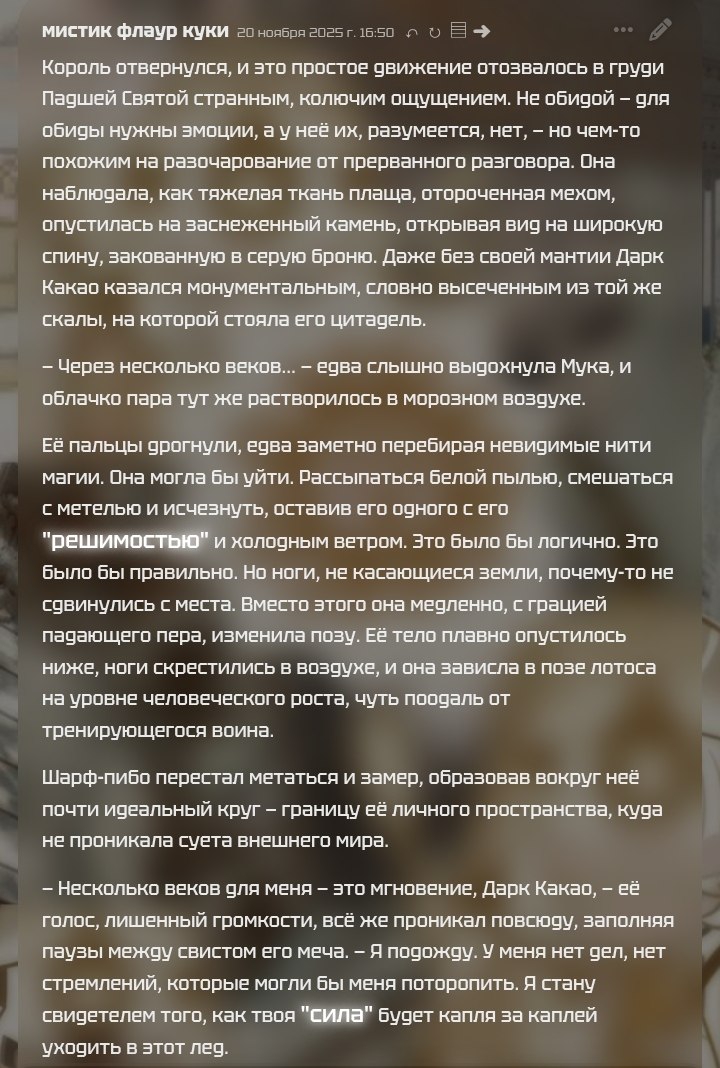 мистик флаур куки 20 ноября 2025 г. 16:50

Король отвернулся, и это простое движение отозвалось в груди Падшей Святой странным, колючим ощущением. Не обидой – для обиды нужны эмоции, а у неё их, разумеется, нет, – но чем-то похожим на разочарование от прерванного разговора. Она наблюдала, как тяжелая ткань плаща, отороченная мехом, опустилась на заснеженный камень, открывая вид на широкую спину, закованную в серую броню. Даже без своей мантии Дарк Какао казался монументальным, словно высеченным из той же скалы, на которой стояла его цитадель.

– Через несколько веков... – едва слышно выдохнула Мука, и облачко пара тут же растворилось в морозном воздухе.

Её пальцы дрогнули, едва заметно перебирая невидимые нити магии. Она могла бы уйти. Рассыпаться белой пылью, смешаться с метелью и исчезнуть, оставив его одного с его "решимостью" и холодным ветром. Это было бы логично. Это было бы правильно. Но ноги, не касающиеся земли, почему-то не сдвинулись с места. Вместо этого она медленно, с грацией падающего пера, изменила позу. Её тело плавно опустилось ниже, ноги скрестились в воздухе, и она зависла в позе лотоса на уровне человеческого роста, чуть поодаль от тренирующегося воина.

Шарф-пибо перестал метаться и замер, образовав вокруг неё почти идеальный круг – границу её личного пространства, куда не проникала суета внешнего мира.

– Несколько веков для меня – это мгновение, Дарк Какао, – её голос, лишенный громкости, всё же проникал повсюду, заполняя паузы между свистом его меча. – Я подожду. У меня нет дел, нет стремлений, которые могли бы меня поторопить. Я стану свидетелем того, как твоя "сила" будет капля за каплей уходить в этот лед.